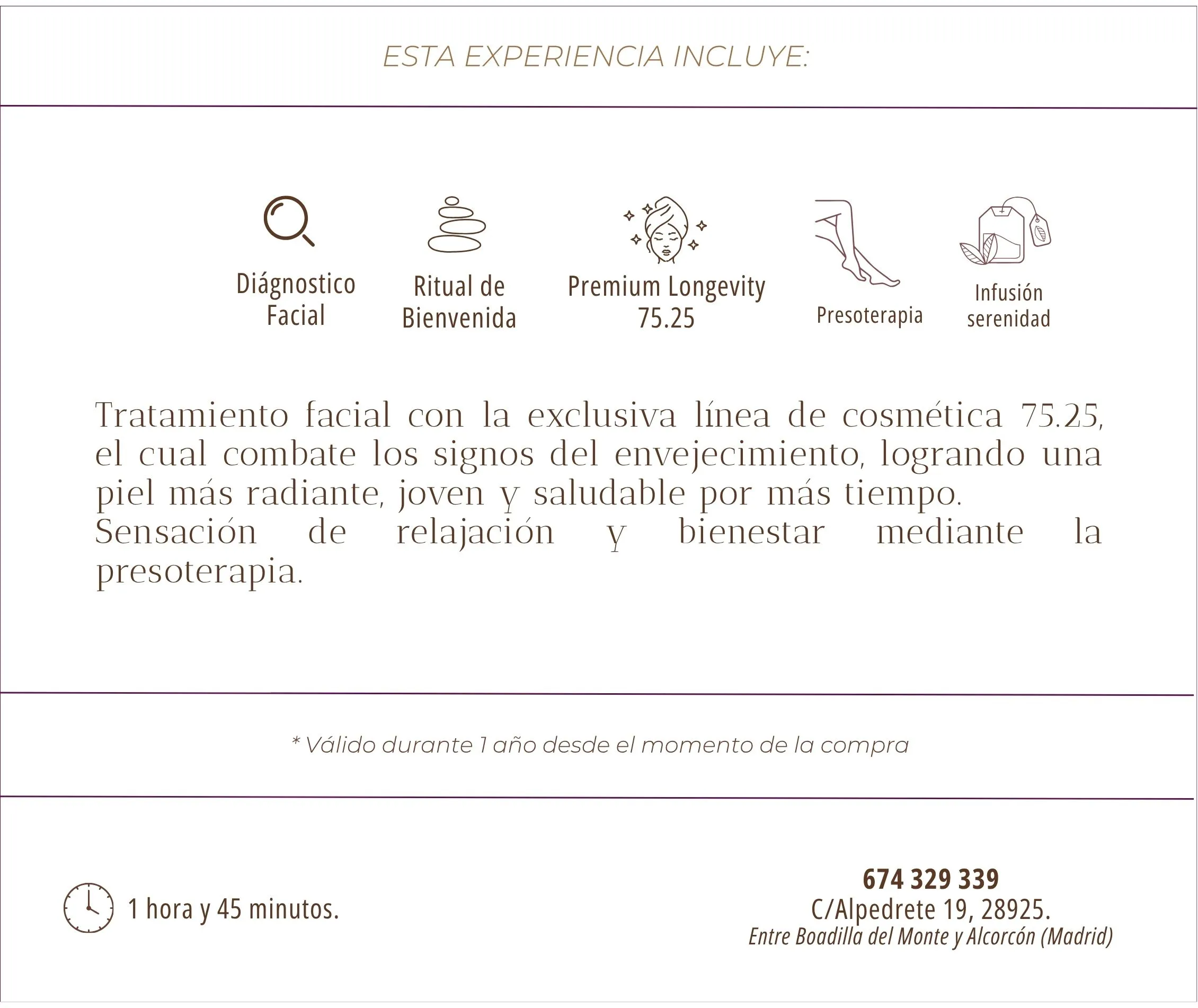 ESTA EXPERIENCIA INCLUYE:

Diágnostico Facial

Ritual de Bienvenida

Premium Longevity 75.25

Presoterapia

Infusión serenidad

Tratamiento facial con la exclusiva línea de cosmética 75.25, el cual combate los signos del envejecimiento, logrando una piel más radiante, joven y saludable por más tiempo.
Sensación de relajación y bienestar mediante la presoterapia.

* Válido durante 1 año desde el momento de la compra

1 hora y 45 minutos.

674 329 339
C/Alpedrete 19, 28925.
Entre Boadilla del Monte y Alcorcón (Madrid)